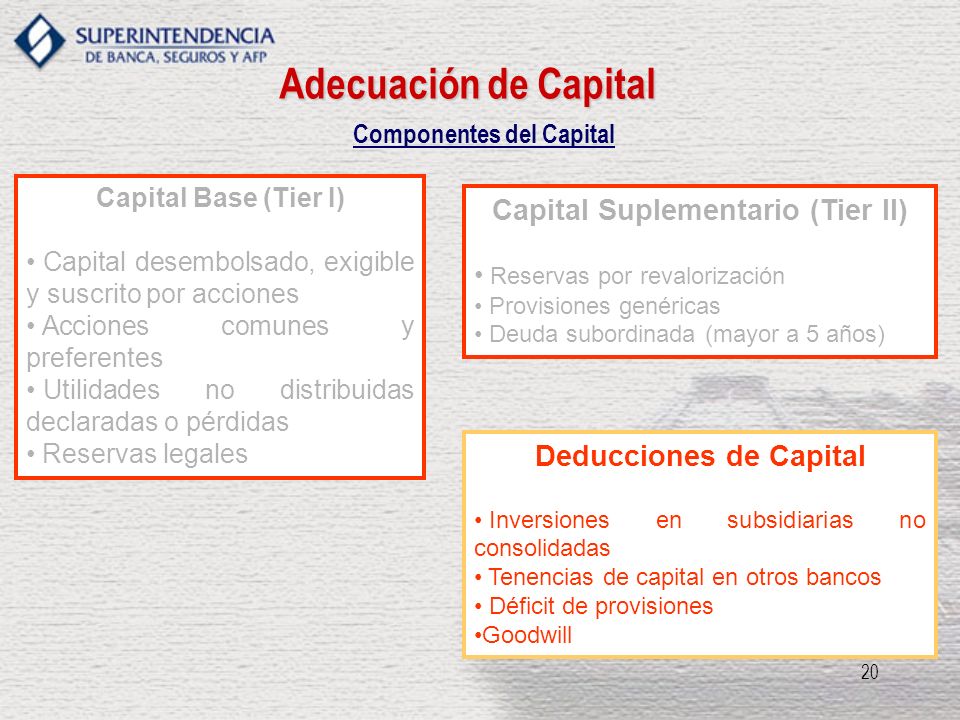 SUPERINTENDENCIA
DE BANCA, SEGUROS Y AFP

Adecuación de Capital

Componentes del Capital

Capital Base (Tier I)

• Capital desembolsado, exigible y suscrito por acciones
• Acciones comunes y preferentes
• Utilidades no distribuidas declaradas o pérdidas
• Reservas legales

Capital Suplementario (Tier II)

• Reservas por revalorización
• Provisiones genéricas
• Deuda subordinada (mayor a 5 años)

Deducciones de Capital

• Inversiones en subsidiarias no consolidadas
• Tenencias de capital en otros bancos
• Déficit de provisiones
•Goodwill

20